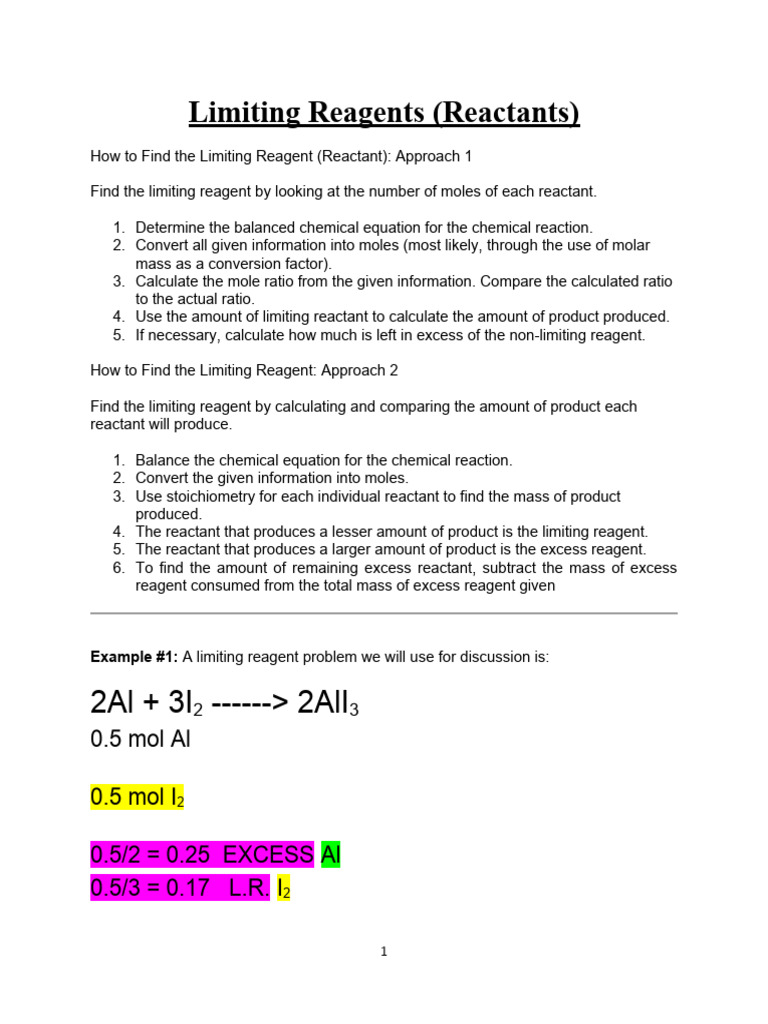 Limiting Reagents (Reactants)

How to Find the Limiting Reagent (Reactant): Approach 1

Find the limiting reagent by looking at the number of moles of each reactant.

1. Determine the balanced chemical equation for the chemical reaction.
2. Convert all given information into moles (most likely, through the use of molar mass as a conversion factor).
3. Calculate the mole ratio from the given information. Compare the calculated ratio to the actual ratio.
4. Use the amount of limiting reactant to calculate the amount of product produced.
5. If necessary, calculate how much is left in excess of the non-limiting reagent.

How to Find the Limiting Reagent: Approach 2

Find the limiting reagent by calculating and comparing the amount of product each reactant will produce.

1. Balance the chemical equation for the chemical reaction.
2. Convert the given information into moles.
3. Use stoichiometry for each individual reactant to find the mass of product produced.
4. The reactant that produces a lesser amount of product is the limiting reagent.
5. The reactant that produces a larger amount of product is the excess reagent.
6. To find the amount of remaining excess reactant, subtract the mass of excess reagent consumed from the total mass of excess reagent given

Example #1: A limiting reagent problem we will use for discussion is:

$2Al + 3I_2$ ------> $2AlI_3$
0.5 mol Al

0.5 mol $I_2$

0.5/2 = 0.25 EXCESS Al
0.5/3 = 0.17 L.R. $I_2$

1